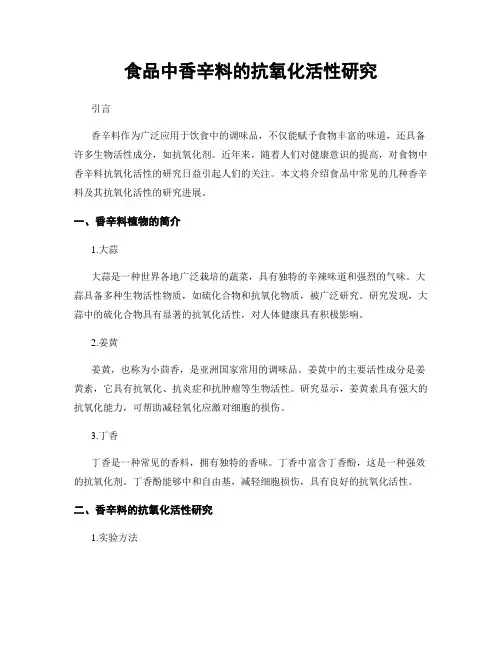 食品中香辛料的抗氧化活性研究

引言

香辛料作为广泛应用于饮食中的调味品，不仅能赋予食物丰富的味道，还具备许多生物活性成分，如抗氧化剂。近年来，随着人们对健康意识的提高，对食物中香辛料抗氧化活性的研究日益引起人们的关注。本文将介绍食品中常见的几种香辛料及其抗氧化活性的研究进展。

一、香辛料植物的简介

1.大蒜

大蒜是一种世界各地广泛栽培的蔬菜，具有独特的辛辣味道和强烈的气味。大蒜具备多种生物活性物质，如硫化合物和抗氧化物质，被广泛研究。研究发现，大蒜中的硫化合物具有显著的抗氧化活性，对人体健康具有积极影响。

2.姜黄

姜黄，也称为小茴香，是亚洲国家常用的调味品。姜黄中的主要活性成分是姜黄素，它具有抗氧化、抗炎症和抗肿瘤等生物活性。研究显示，姜黄素具有强大的抗氧化能力，可帮助减轻氧化应激对细胞的损伤。

3.丁香

丁香是一种常见的香料，拥有独特的香味。丁香中富含丁香酚，这是一种强效的抗氧化剂。丁香酚能够中和自由基，减轻细胞损伤，具有良好的抗氧化活性。

二、香辛料的抗氧化活性研究

1.实验方法